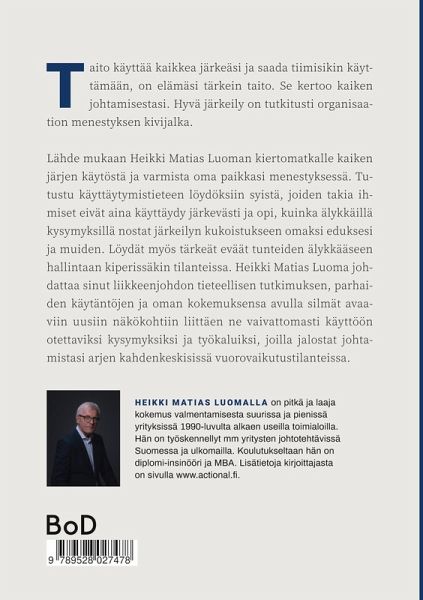 Taito käyttää kaikkea järkeäsi ja saada tiimisikin käyttämään, on elämäsi tärkein taito. Se kertoo kaiken johtamisestasi. Hyvä järkeily on tutkitusti organisaation menestyksen kivijalka.

Lähde mukaan Heikki Matias Luoman kiertomatkalle kaiken järjen käytöstä ja varmista oma paikkasi menestyksessä. Tutustu käyttäytymistieteen löydöksiin syistä, joiden takia ihmiset eivät aina käyttäydy järkevästi ja opi, kuinka älykkäillä kysymyksillä nostat järkeilyn kukoistukseen omaksi eduksesi ja muiden. Löydät myös tärkeät eväät tunteiden älykkääseen hallintaan kiperissäkin tilanteissa. Heikki Matias Luoma johdattaa sinut liikkeenjohdon tieteellisen tutkimuksen, parhaiden käytäntöjen ja oman kokemuksensa avulla silmät avaaviin uusiin näkökohtiin liittäen ne vaivattomasti käyttöön otettaviksi kysymyksiksi ja työkaluiksi, joilla jalostat johtamistasi arjen kahdenkeskisissä vuorovaikutustilanteissa.

HEIKKI MATIAS LUOMALLA on pitkä ja laaja kokemus valmentamisesta suurissa ja pienissä yrityksissä 1990-luvulta alkaen useilla toimialoilla. Hän on työskennellyt mm yritysten johtotehtävissä Suomessa ja ulkomailla. Koulutukseltaan hän on diplomi-insinööri ja MBA. Lisätietoja kirjoittajasta on sivulla www.actional.fi.

BoD

9 789528 027478